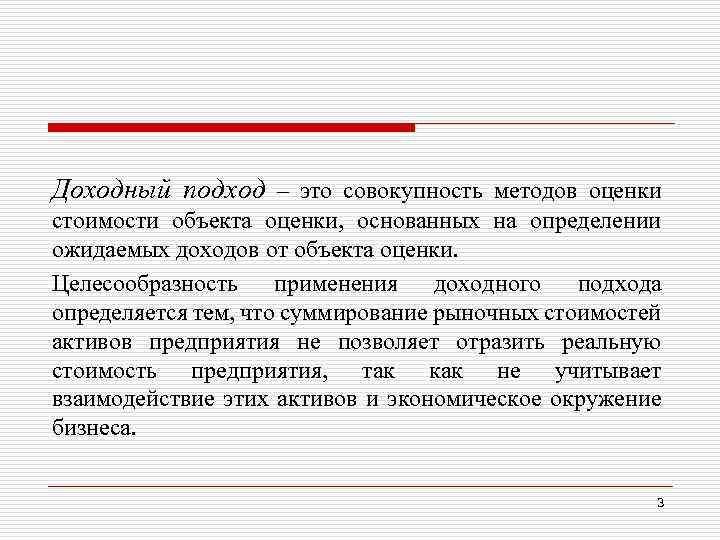 Доходный подход – это совокупность методов оценки стоимости объекта оценки, основанных на определении ожидаемых доходов от объекта оценки.

Целесообразность применения доходного подхода определяется тем, что суммирование рыночных стоимостей активов предприятия не позволяет отразить реальную стоимость предприятия, так как не учитывает взаимодействие этих активов и экономическое окружение бизнеса.

3